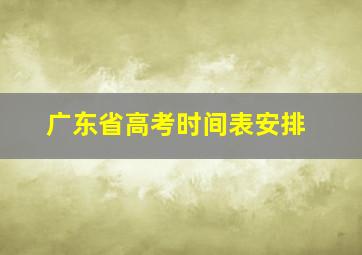 广东省高考时间表安排